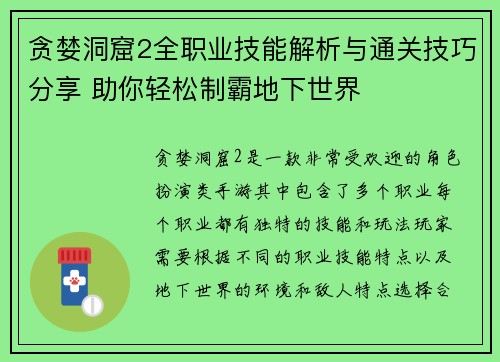 贪婪洞窟2全职业技能解析与通关技巧分享 助你轻松制霸地下世界

贪婪洞窟2是一款非常受欢迎的角色扮演类手游其中包含了多个职业每个职业都有独特的技能和玩法玩家需要根据不同的职业技能特点以及地下世界的环境和敌人特点选择合